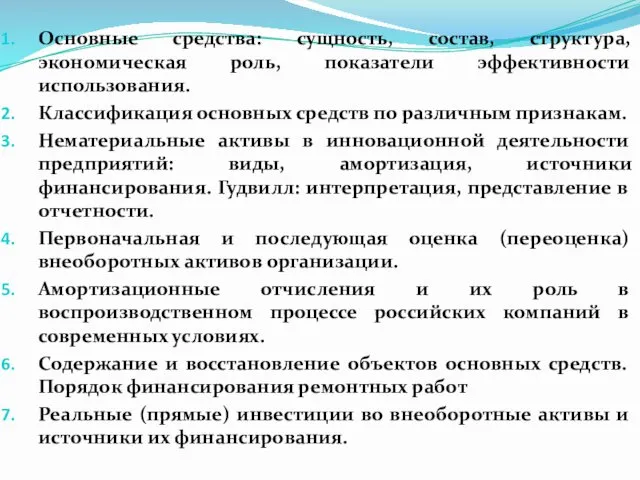 1. Основные средства: сущность, состав, структура, экономическая роль, показатели эффективности использования.
2. Классификация основных средств по различным признакам.
3. Нематериальные активы в инновационной деятельности предприятий: виды, амортизация, источники финансирования. Гудвилл: интерпретация, представление в отчетности.
4. Первоначальная и последующая оценка (переоценка) внеоборотных активов организации.
5. Амортизационные отчисления и их роль в воспроизводственном процессе российских компаний в современных условиях.
6. Содержание и восстановление объектов основных средств. Порядок финансирования ремонтных работ
7. Реальные (прямые) инвестиции во внеоборотные активы и источники их финансирования.